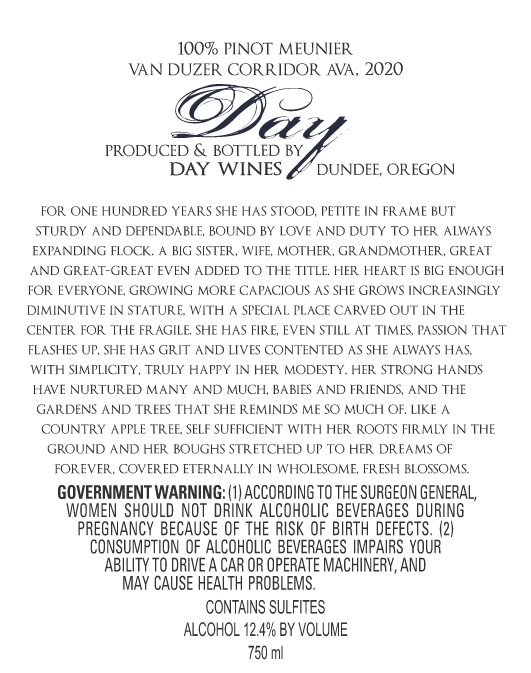 100% PINOT MEUNIER
VAN DUZER CORRIDOR AVA, 2020

Day

PRODUCED & BOTTLED BY
DAY WINES DUNDEE, OREGON

FOR ONE HUNDRED YEARS SHE HAS STOOD, PETITE IN FRAME BUT STURDY AND DEPENDABLE, BOUND BY LOVE AND DUTY TO HER ALWAYS EXPANDING FLOCK. A BIG SISTER, WIFE, MOTHER, GRANDMOTHER, GREAT AND GREAT-GREAT EVEN ADDED TO THE TITLE. HER HEART IS BIG ENOUGH FOR EVERYONE, GROWING MORE CAPACIOUS AS SHE GROWS INCREASINGLY DIMINUTIVE IN STATURE, WITH A SPECIAL PLACE CARVED OUT IN THE CENTER FOR THE FRAGILE. SHE HAS FIRE, EVEN STILL AT TIMES, PASSION THAT FLASHES UP. SHE HAS GRIT AND LIVES CONTENTED AS SHE ALWAYS HAS, WITH SIMPLICITY, TRULY HAPPY IN HER MODESTY. HER STRONG HANDS HAVE NURTURED MANY AND MUCH, BABIES AND FRIENDS, AND THE GARDENS AND TREES THAT SHE REMINDS ME SO MUCH OF. LIKE A COUNTRY APPLE TREE, SELF SUFFICIENT WITH HER ROOTS FIRMLY IN THE GROUND AND HER BOUGHS STRETCHED UP TO HER DREAMS OF FOREVER, COVERED ETERNALLY IN WHOLESOME, FRESH BLOSSOMS.

GOVERNMENT WARNING: (1) ACCORDING TO THE SURGEON GENERAL, WOMEN SHOULD NOT DRINK ALCOHOLIC BEVERAGES DURING PREGNANCY BECAUSE OF THE RISK OF BIRTH DEFECTS. (2) CONSUMPTION OF ALCOHOLIC BEVERAGES IMPAIRS YOUR ABILITY TO DRIVE A CAR OR OPERATE MACHINERY, AND MAY CAUSE HEALTH PROBLEMS.

CONTAINS SULFITES
ALCOHOL 12.4% BY VOLUME
750 ml